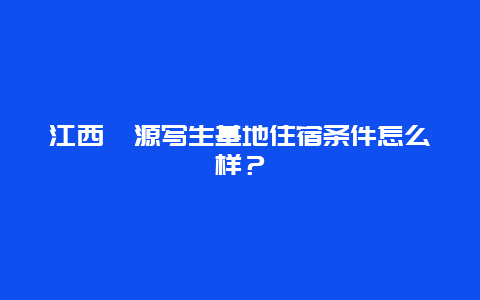 江西 源写生基地住宿条件怎么样？